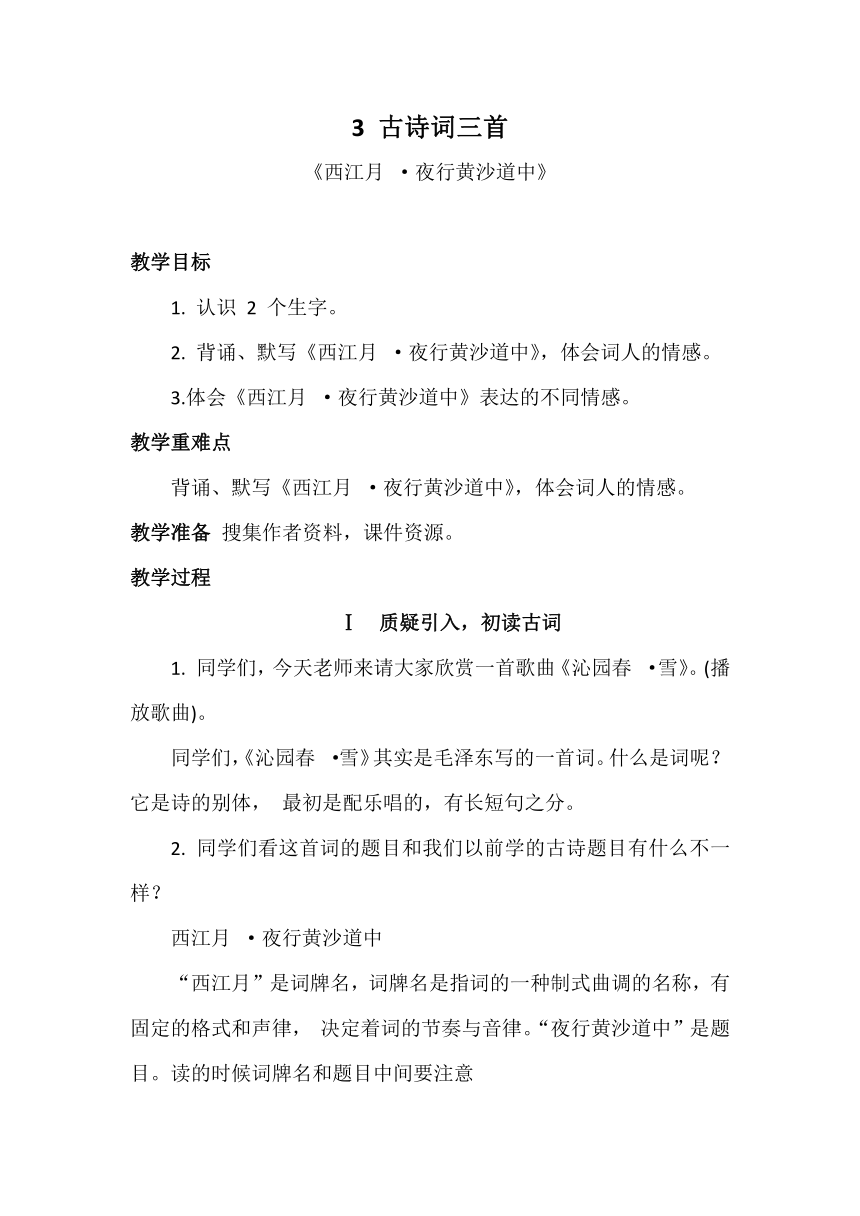 3 古诗词三首

《西江月 ·夜行黄沙道中》

教学目标

1. 认识 2 个生字。

2. 背诵、默写《西江月 ·夜行黄沙道中》，体会词人的情感。

3.体会《西江月 ·夜行黄沙道中》表达的不同情感。

教学重难点

背诵、默写《西江月 ·夜行黄沙道中》，体会词人的情感。

教学准备 搜集作者资料，课件资源。

教学过程

Ⅰ 质疑引入，初读古词

1. 同学们，今天老师来请大家欣赏一首歌曲《沁园春 ·雪》。(播放歌曲)。

同学们，《沁园春 ·雪》其实是毛泽东写的一首词。什么是词呢？它是诗的别体， 最初是配乐唱的，有长短句之分。

2. 同学们看这首词的题目和我们以前学的古诗题目有什么不一样？

西江月 ·夜行黄沙道中

“西江月”是词牌名，词牌名是指词的一种制式曲调的名称，有固定的格式和声律， 决定着词的节奏与音律。“夜行黄沙道中”是题目。读的时候词牌名和题目中间要注意